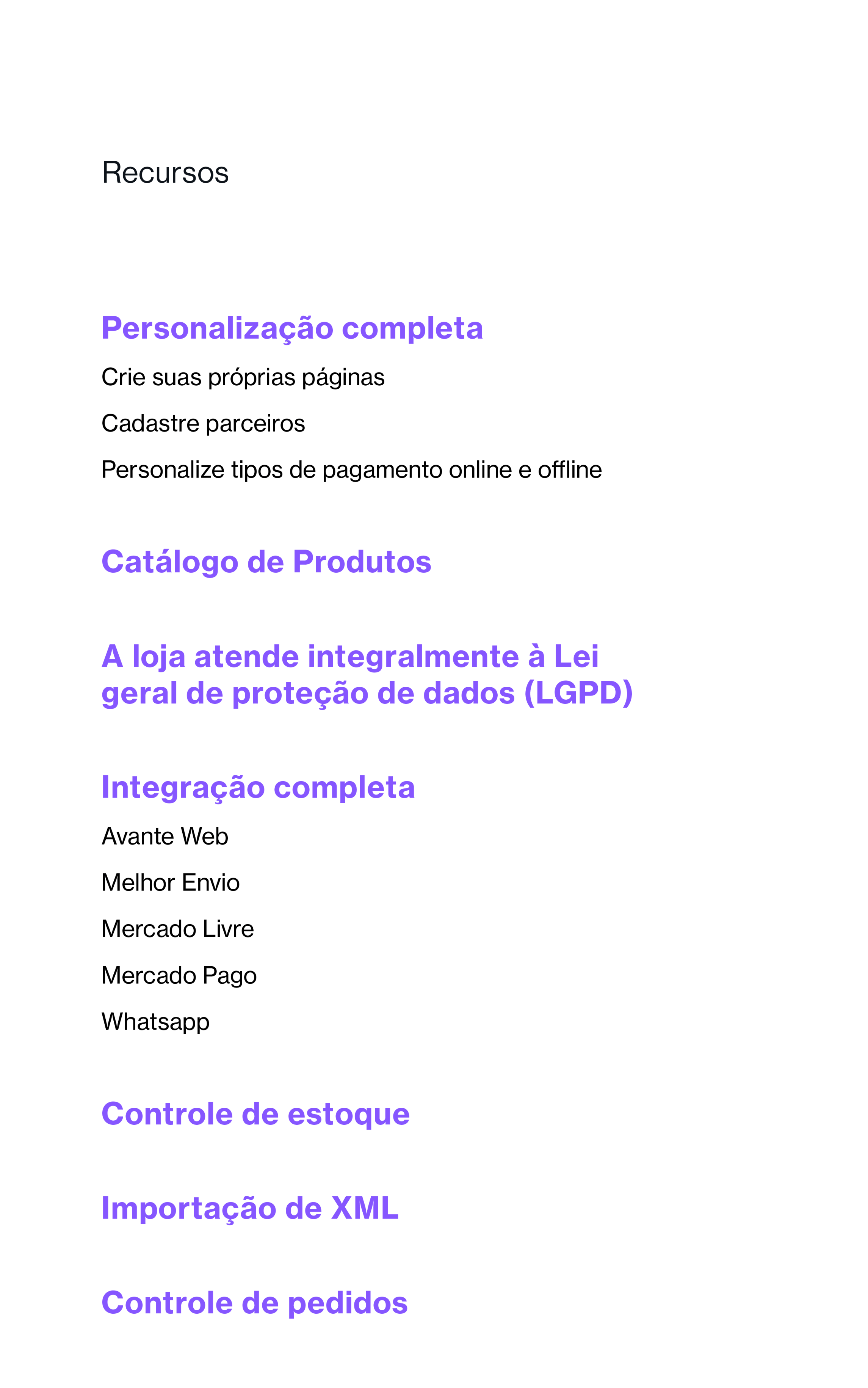 Recursos

Personalização completa

Crie suas próprias páginas

Cadastre parceiros

Personalize tipos de pagamento online e offline

Catálogo de Produtos

A loja atende integralmente à Lei geral de proteção de dados (LGPD)

Integração completa

Avante Web

Melhor Envio

Mercado Livre

Mercado Pago

Whatsapp

Controle de estoque

Importação de XML

Controle de pedidos